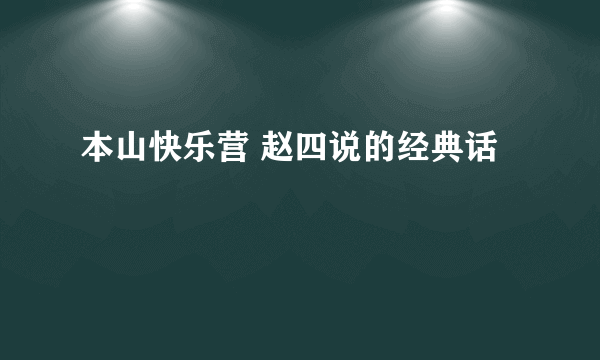 本山快乐营 赵四说的经典话